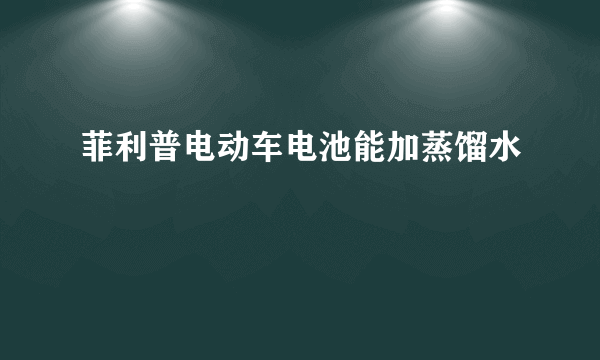 菲利普电动车电池能加蒸馏水